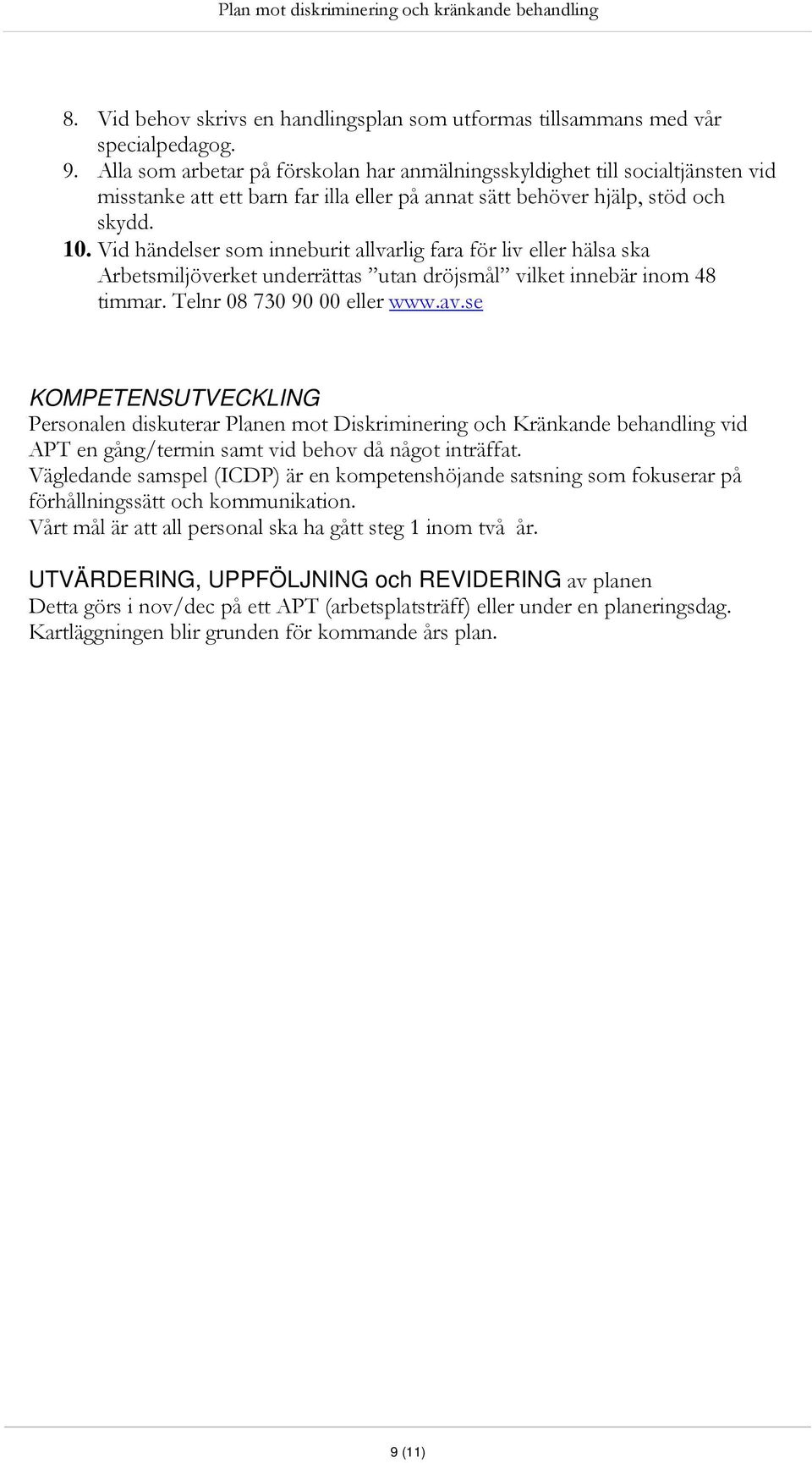 Plan mot diskriminering och kränkande behandling

8. Vid behov skrivs en handlingsplan som utformas tillsammans med vår specialpedagog.
9. Alla som arbetar på förskolan har anmälningsskyldighet till socialtjänsten vid misstanke att ett barn far illa eller på annat sätt behöver hjälp, stöd och skydd.
10. Vid händelser som inneburit allvarlig fara för liv eller hälsa ska Arbetsmiljöverket underrättas ”utan dröjsmål” vilket innebär inom 48 timmar. Telnr 08 730 90 00 eller www.av.se

KOMPETENSUTVECKLING
Personalen diskuterar Planen mot Diskriminering och Kränkande behandling vid APT en gång/termin samt vid behov då något inträffat.
Vägledande samspel (ICDP) är en kompetenshöjande satsning som fokuserar på förhållningssätt och kommunikation.
Vårt mål är att all personal ska ha gått steg 1 inom två år.

UTVÄRDERING, UPPFÖLJNING och REVIDERING av planen
Detta görs i nov/dec på ett APT (arbetsplatsträff) eller under en planeringsdag.
Kartläggningen blir grunden för kommande års plan.

9 (11)